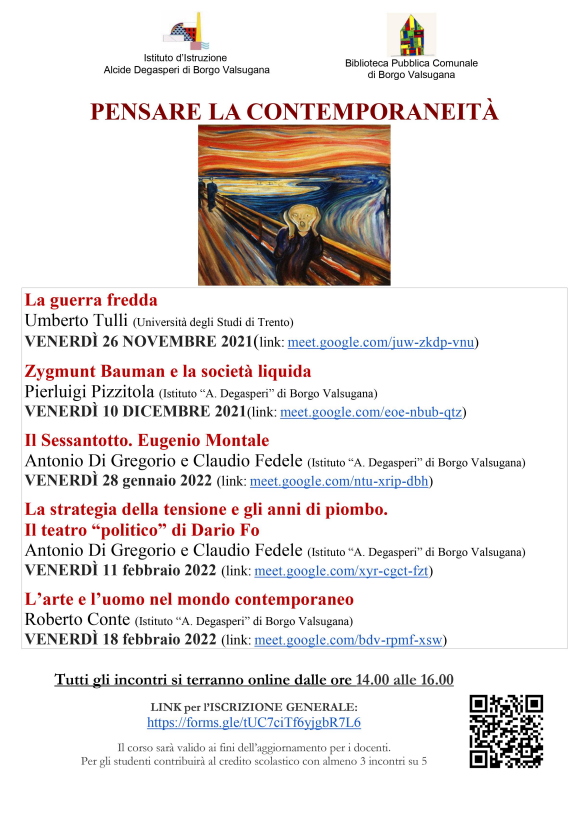 Istituto d'Istruzione
Alcide Degasperi di Borgo Valsugana

Biblioteca Pubblica Comunale
di Borgo Valsugana

PENSARE LA CONTEMPORANEITÀ

La guerra fredda
Umberto Tulli (Università degli Studi di Trento)
VENERDÌ 26 NOVEMBRE 2021(link: meet.google.com/juw-zkdp-vnu)

Zygmunt Bauman e la società liquida
Pierluigi Pizzitola (Istituto "A. Degasperi" di Borgo Valsugana)
VENERDÌ 10 DICEMBRE 2021(link: meet.google.com/eoe-nbub-qtz)

Il Sessantotto. Eugenio Montale
Antonio Di Gregorio e Claudio Fedele (Istituto "A. Degasperi" di Borgo Valsugana)
VENERDÌ 28 gennaio 2022 (link: meet.google.com/ntu-xrip-dbh)

La strategia della tensione e gli anni di piombo.
Il teatro "politico" di Dario Fo
Antonio Di Gregorio e Claudio Fedele (Istituto "A. Degasperi" di Borgo Valsugana)
VENERDÌ 11 febbraio 2022 (link: meet.google.com/xyr-cgct-fzt)

L'arte e l'uomo nel mondo contemporaneo
Roberto Conte (Istituto "A. Degasperi" di Borgo Valsugana)
VENERDÌ 18 febbraio 2022 (link: meet.google.com/bdv-rpmf-xsw)

Tutti gli incontri si terranno online dalle ore 14.00 alle 16.00

LINK per l'ISCRIZIONE GENERALE:
https://forms.gle/tUC7ciTf6yjgbR7L6

Il corso sarà valido ai fini dell'aggiornamento per i docenti.
Per gli studenti contribuirà al credito scolastico con almeno 3 incontri su 5